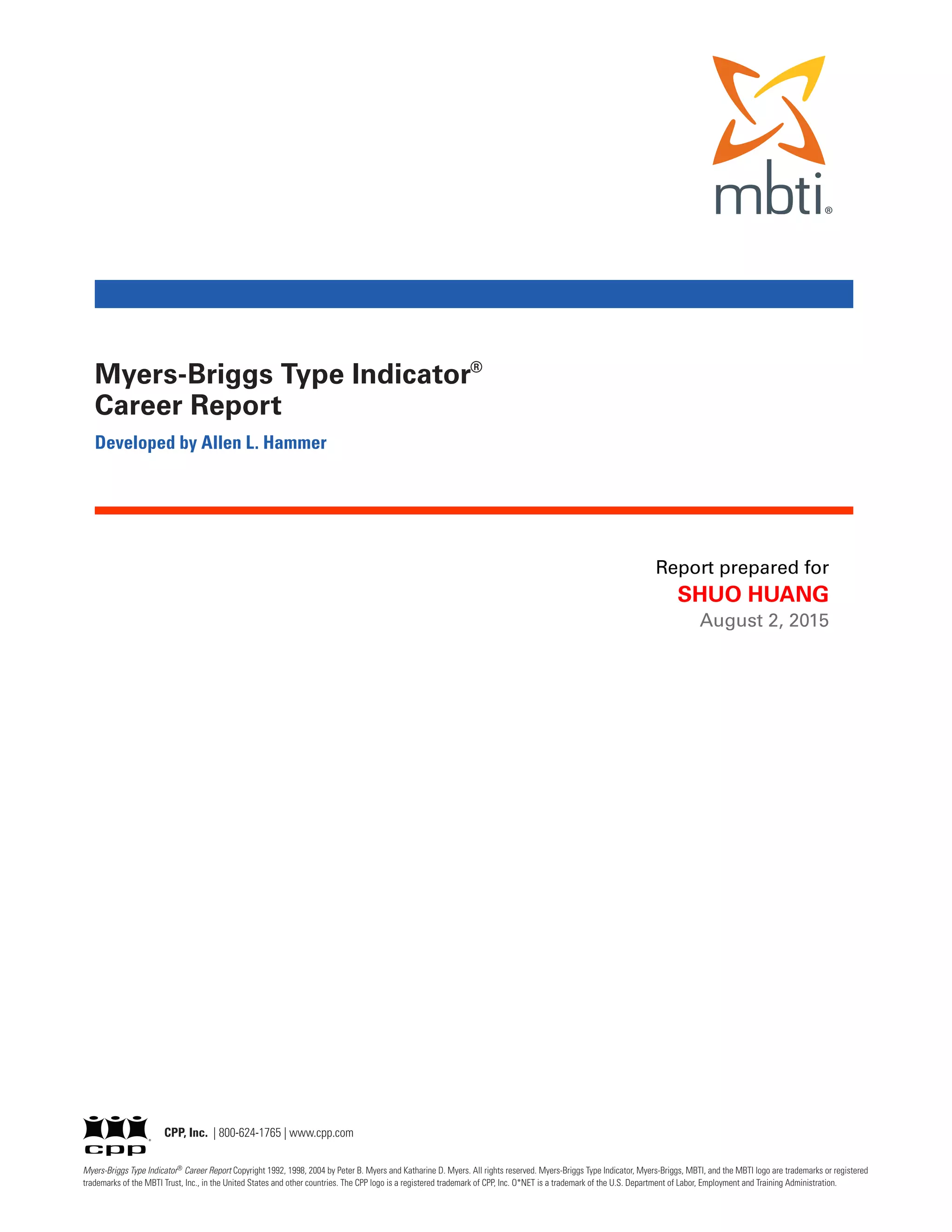 mbti®

Myers-Briggs Type Indicator®
Career Report

Developed by Allen L. Hammer

Report prepared for
SHUO HUANG
August 2, 2015

cpp

CPP, Inc. | 800-624-1765 | www.cpp.com

Myers-Briggs Type Indicator® Career Report Copyright 1992, 1998, 2004 by Peter B. Myers and Katharine D. Myers. All rights reserved. Myers-Briggs Type Indicator, Myers-Briggs, MBTI, and the MBTI logo are trademarks or registered trademarks of the MBTI Trust, Inc., in the United States and other countries. The CPP logo is a registered trademark of CPP, Inc. O*NET is a trademark of the U.S. Department of Labor, Employment and Training Administration.